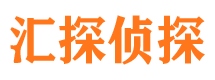 汇探侦探